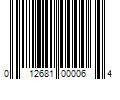 0 12681 00006 4